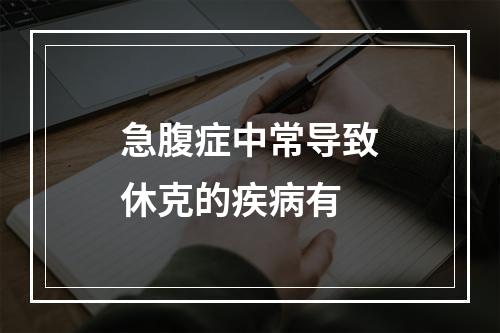 急腹症中常导致休克的疾病有